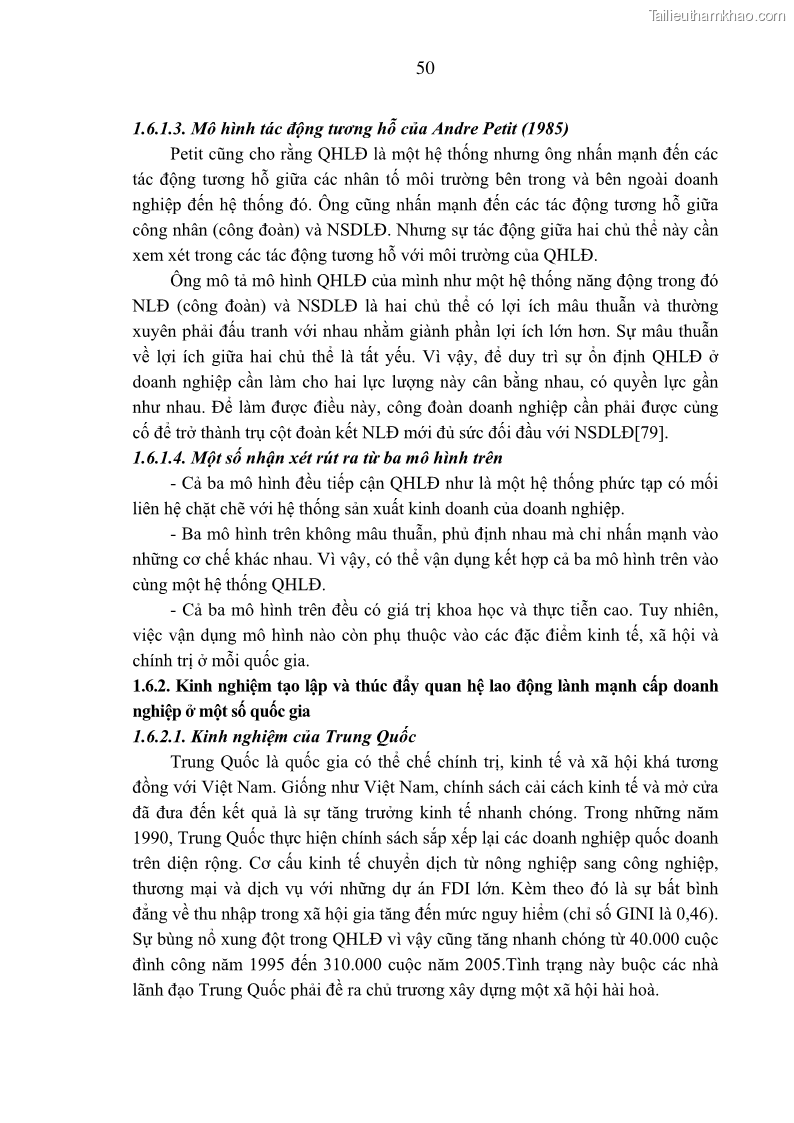 Tailieuthamkhao.com

50

1.6.1.3. Mô hình tác động tương hỗ của Andre Petit (1985)

Petit cũng cho rằng QHLĐ là một hệ thống nhưng ông nhấn mạnh đến các tác động tương hỗ giữa các nhân tố môi trường bên trong và bên ngoài doanh nghiệp đến hệ thống đó. Ông cũng nhấn mạnh đến các tác động tương hỗ giữa công nhân (công đoàn) và NSDLĐ. Nhưng sự tác động giữa hai chủ thể này cần xem xét trong các tác động tương hỗ với môi trường của QHLĐ.

Ông mô tả mô hình QHLĐ của mình như một hệ thống năng động trong đó NLĐ (công đoàn) và NSDLĐ là hai chủ thể có lợi ích mâu thuẫn và thường xuyên phải đấu tranh với nhau nhằm giành phần lợi ích lớn hơn. Sự mâu thuẫn về lợi ích giữa hai chủ thể là tất yếu. Vì vậy, để duy trì sự ổn định QHLĐ ở doanh nghiệp cần làm cho hai lực lượng này cân bằng nhau, có quyền lực gần như nhau. Để làm được điều này, công đoàn doanh nghiệp cần phải được củng cố để trở thành trụ cột đoàn kết NLĐ mới đủ sức đối đầu với NSDLĐ[79].

1.6.1.4. Một số nhận xét rút ra từ ba mô hình trên

- Cả ba mô hình đều tiếp cận QHLĐ như là một hệ thống phức tạp có mối liên hệ chặt chẽ với hệ thống sản xuất kinh doanh của doanh nghiệp.

- Ba mô hình trên không mâu thuẫn, phủ định nhau mà chỉ nhấn mạnh vào những cơ chế khác nhau. Vì vậy, có thể vận dụng kết hợp cả ba mô hình trên vào cùng một hệ thống QHLĐ.

- Cả ba mô hình trên đều có giá trị khoa học và thực tiễn cao. Tuy nhiên, việc vận dụng mô hình nào còn phụ thuộc vào các đặc điểm kinh tế, xã hội và chính trị ở mỗi quốc gia.

1.6.2. Kinh nghiệm tạo lập và thúc đẩy quan hệ lao động lành mạnh cấp doanh nghiệp ở một số quốc gia

1.6.2.1. Kinh nghiệm của Trung Quốc

Trung Quốc là quốc gia có thể chế chính trị, kinh tế và xã hội khá tương đồng với Việt Nam. Giống như Việt Nam, chính sách cải cách kinh tế và mở cửa đã đưa đến kết quả là sự tăng trưởng kinh tế nhanh chóng. Trong những năm 1990, Trung Quốc thực hiện chính sách sắp xếp lại các doanh nghiệp quốc doanh trên diện rộng. Cơ cấu kinh tế chuyển dịch từ nông nghiệp sang công nghiệp, thương mại và dịch vụ với những dự án FDI lớn. Kèm theo đó là sự bất bình đẳng về thu nhập trong xã hội gia tăng đến mức nguy hiểm (chỉ số GINI là 0,46). Sự bùng nổ xung đột trong QHLĐ vì vậy cũng tăng nhanh chóng từ 40.000 cuộc đình công năm 1995 đến 310.000 cuộc năm 2005.Tình trạng này buộc các nhà lãnh đạo Trung Quốc phải đề ra chủ trương xây dựng một xã hội hài hoà.